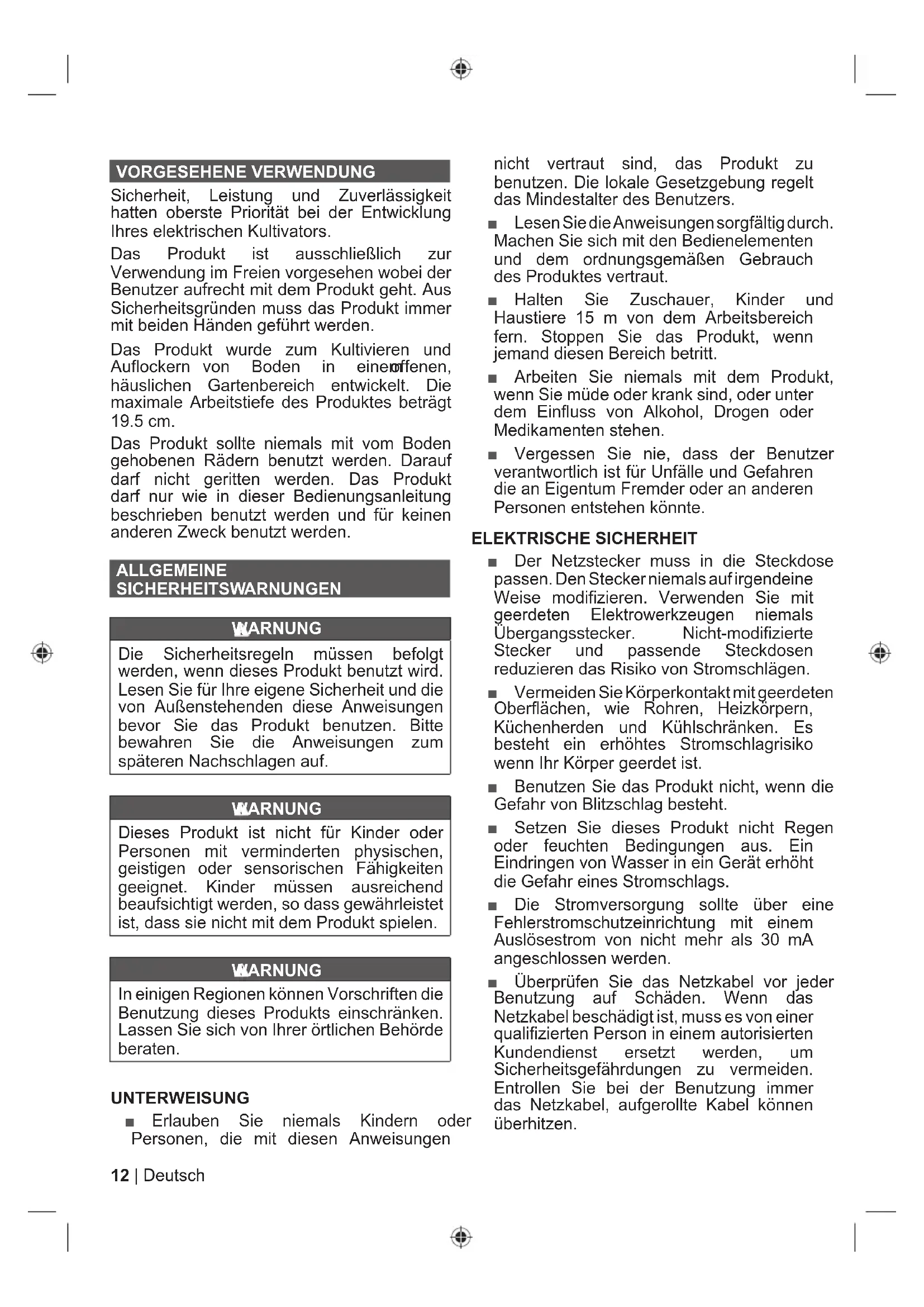 VORGESEHENE VERWENDUNG

Sicherheit, Leistung und Zuverlässigkeit hatten oberste Priorität bei der Entwicklung Ihres elektrischen Kultivators.

Das Produkt ist ausschließlich zur Verwendung im Freien vorgesehen wobei der Benutzer aufrecht mit dem Produkt geht. Aus Sicherheitsgründen muss das Produkt immer mit beiden Händen geführt werden.

Das Produkt wurde zum Kultivieren und Auflockern von Boden in einemoffenen, häuslichen Gartenbereich entwickelt. Die maximale Arbeitstiefe des Produktes beträgt 19.5 cm.

Das Produkt sollte niemals mit vom Boden gehobenen Rädern benutzt werden. Darauf darf nicht geritten werden. Das Produkt darf nur wie in dieser Bedienungsanleitung beschrieben benutzt werden und für keinen anderen Zweck benutzt werden.

ALLGEMEINE SICHERHEITSWARNUNGEN

WARNUNG

Die Sicherheitsregeln müssen befolgt werden, wenn dieses Produkt benutzt wird. Lesen Sie für Ihre eigene Sicherheit und die von Außenstehenden diese Anweisungen bevor Sie das Produkt benutzen. Bitte bewahren Sie die Anweisungen zum späteren Nachschlagen auf.

WARNUNG

Dieses Produkt ist nicht für Kinder oder Personen mit verminderten physischen, geistigen oder sensorischen Fähigkeiten geeignet. Kinder müssen ausreichend beaufsichtigt werden, so dass gewährleistet ist, dass sie nicht mit dem Produkt spielen.

WARNUNG

In einigen Regionen können Vorschriften die Benutzung dieses Produkts einschränken. Lassen Sie sich von Ihrer örtlichen Behörde beraten.

UNTERWEISUNG

■ Erlauben Sie niemals Kindern oder Personen, die mit diesen Anweisungen nicht vertraut sind, das Produkt zu benutzen. Die lokale Gesetzgebung regelt das Mindestalter des Benutzers.

■ Lesen Sie die Anweisungen sorgfältig durch. Machen Sie sich mit den Bedienelementen und dem ordnungsgemäßen Gebrauch des Produktes vertraut.

■ Halten Sie Zuschauer, Kinder und Haustiere 15 m von dem Arbeitsbereich fern. Stoppen Sie das Produkt, wenn jemand diesen Bereich betritt.

■ Arbeiten Sie niemals mit dem Produkt, wenn Sie müde oder krank sind, oder unter dem Einfluss von Alkohol, Drogen oder Medikamenten stehen.

■ Vergessen Sie nie, dass der Benutzer verantwortlich ist für Unfälle und Gefahren die an Eigentum Fremder oder an anderen Personen entstehen könnte.

ELEKTRISCHE SICHERHEIT

■ Der Netzstecker muss in die Steckdose passen. Den Stecker niemals auf irgendeine Weise modifizieren. Verwenden Sie mit geerdeten Elektrowerkzeugen niemals Übergangsstecker. Nicht-modifizierte Stecker und passende Steckdosen reduzieren das Risiko von Stromschlägen.

■ Vermeiden Sie Körperkontakt mit geerdeten Oberflächen, wie Rohren, Heizkörpern, Küchenherden und Kühlschränken. Es besteht ein erhöhtes Stromschlagrisiko wenn Ihr Körper geerdet ist.

■ Benutzen Sie das Produkt nicht, wenn die Gefahr von Blitzschlag besteht.

■ Setzen Sie dieses Produkt nicht Regen oder feuchten Bedingungen aus. Ein Eindringen von Wasser in ein Gerät erhöht die Gefahr eines Stromschlags.

■ Die Stromversorgung sollte über eine Fehlerstromschutzeinrichtung mit einem Auslösestrom von nicht mehr als 30 mA angeschlossen werden.

■ Überprüfen Sie das Netzkabel vor jeder Benutzung auf Schäden. Wenn das Netzkabel beschädigt ist, muss es von einer qualifizierten Person in einem autorisierten Kundendienst ersetzt werden, um Sicherheitsgefährdungen zu vermeiden. Entrollen Sie bei der Benutzung immer das Netzkabel, aufgerollte Kabel können überhitzen.

12 | Deutsch